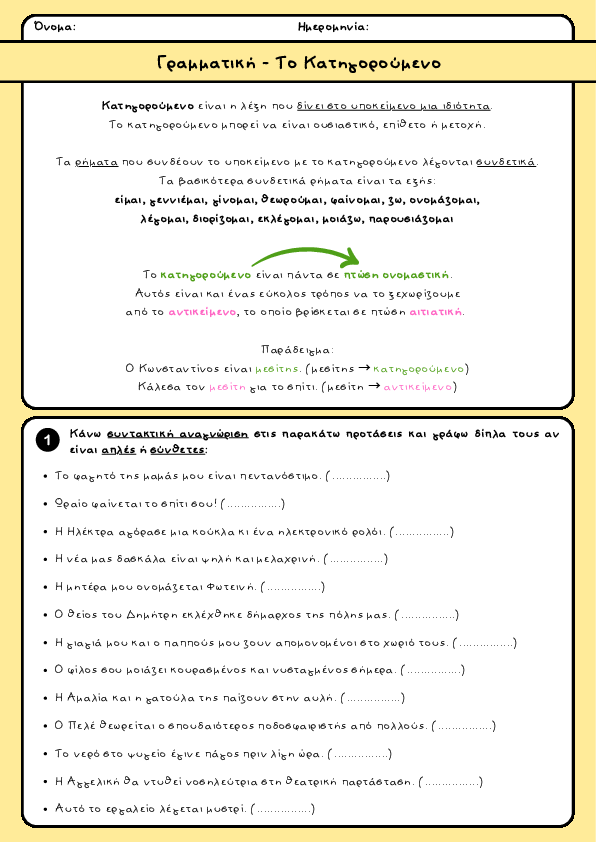 Όνομα:

Ημερομηνία:

Γραμματική - Το Κατηγορούμενο

Κατηγορούμενο είναι η λέξη που δίνει στο υποκείμενο μια ιδιότητα. Το κατηγορούμενο μπορεί να είναι ουσιαστικό, επίθετο ή μετοχή.

Τα ρήματα που συνδέουν το υποκείμενο με το κατηγορούμενο λέγονται συνδετικά. Τα βασικότερα συνδετικά ρήματα είναι τα εξής:
είμαι, γεννιέμαι, γίνομαι, θεωρούμαι, φαίνομαι, ζω, ονομάζομαι, λέγομαι, διορίζομαι, εκλέγομαι, μοιάζω, παρουσιάζομαι

Το κατηγορούμενο είναι πάντα σε πτώση ονομαστική. Αυτός είναι και ένας εύκολος τρόπος να το ξεχωρίζουμε από το αντικείμενο, το οποίο βρίσκεται σε πτώση αιτιατική.

Παράδειγμα:
Ο Κωνσταντίνος είναι μεσίτης. (μεσίτης → κατηγορούμενο)
Κάλεσα τον μεσίτη για το σπίτι. (μεσίτη → αντικείμενο)

1 Κάνω συντακτική αναγνώριση στις παρακάτω προτάσεις και γράφω δίπλα τους αν είναι απλές ή σύνθετες:

• Το φαγητό της μαμάς μου είναι πεντανόστιμο. (...............)
• Ωραίο φαίνεται το σπίτι σου! (...............)
• Η Ηλέκτρα αγόρασε μια κούκλα κι ένα ηλεκτρονικό ρολόι. (...............)
• Η νέα μας δασκάλα είναι ψηλή και μελαχρινή. (...............)
• Η μητέρα μου ονομάζεται Φωτεινή. (...............)
• Ο θείος του Δημήτρη εκλέχθηκε δήμαρχος της πόλης μας. (...............)
• Η γιαγιά μου και ο παππούς μου ζουν απομονωμένοι στο χωριό τους. (...............)
• Ο φίλος σου μοιάζει κουρασμένος και νυσταγμένος σήμερα. (...............)
• Η Αμαλία και η γατούλα της παίζουν στην αυλή. (...............)
• Ο Πελέ θεωρείται ο σπουδαιότερος ποδοσφαιριστής από πολλούς. (...............)
• Το νερό στο ψυγείο έγινε πάγος πριν λίγη ώρα. (...............)
• Η Αγγελική θα ντυθεί νοσηλεύτρια στη θεατρική παράσταση. (...............)
• Αυτό το εργαλείο λέγεται μυστρί. (...............)